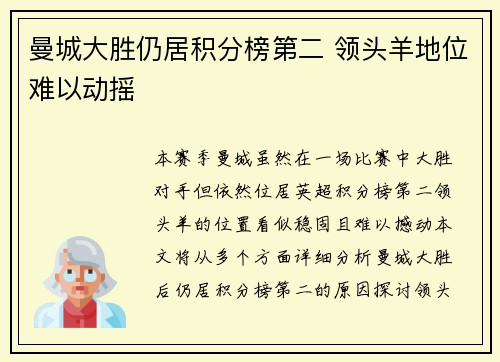 曼城大胜仍居积分榜第二 领头羊地位难以动摇

本赛季曼城虽然在一场比赛中大胜对手但依然位居英超积分榜第二领头羊的位置看似稳固且难以撼动本文将从多个方面详细分析曼城大胜后仍居积分榜第二的原因探讨领头